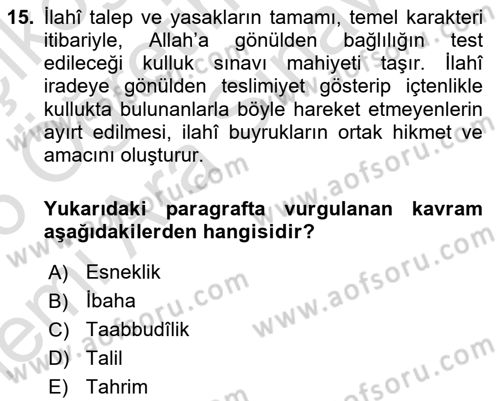 15. İlahî talep ve yasakların tamamı, temel karakteri itibariyle, Allah'a gönülden bağlılığın test edileceği kulluk sınavı mahiyeti taşır. İlahî iradeye gönülden teslimiyet gösterip içtenlikle kullukta bulunanlarla böyle hareket etmeyenlerin ayırt edilmesi, ilahî buyrukların ortak hikmet ve amacını oluşturur.

Yukarıdaki paragrafta vurgulanan kavram aşağıdakilerden hangisidir?

A) Esneklik
B) İbaha
C) Taabbudîlik
D) Talil
E) Tahrim

www.aofsoru.com